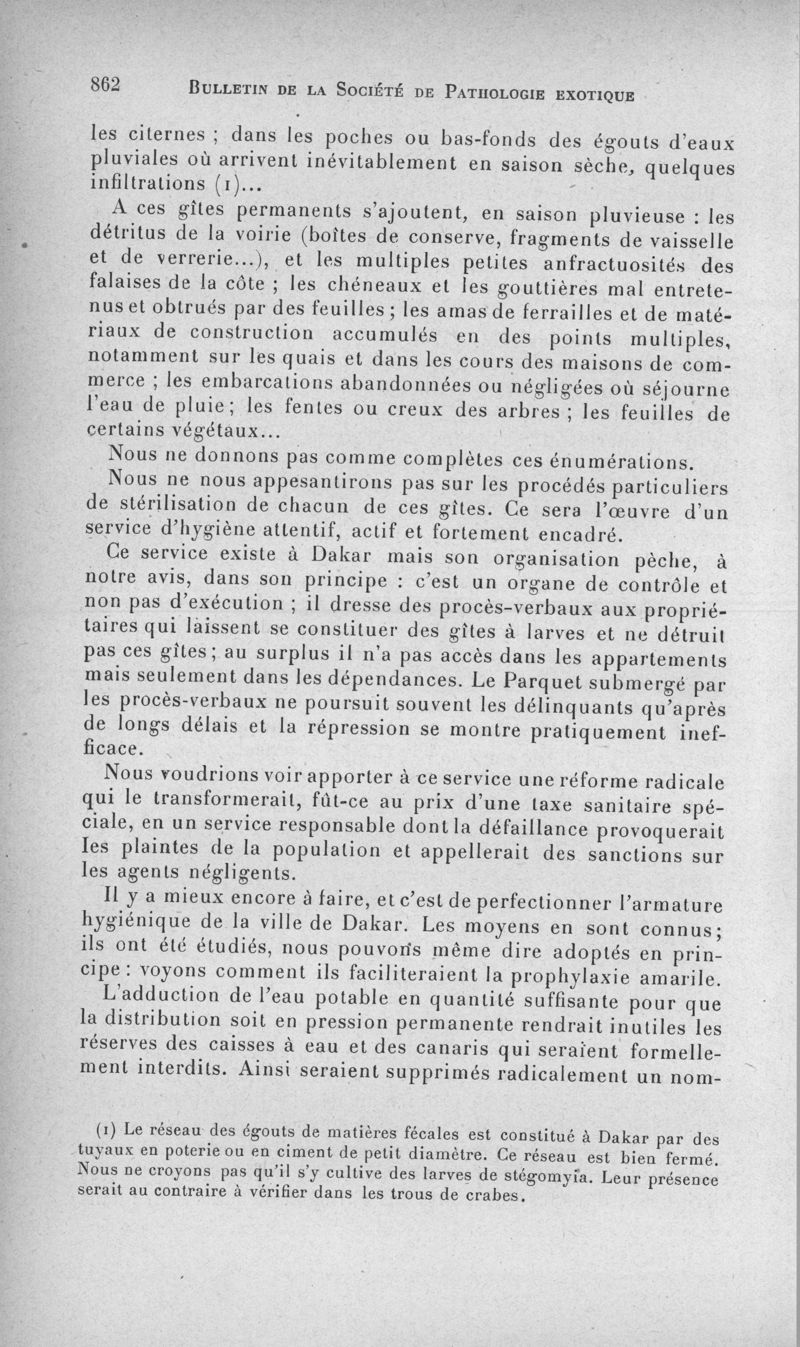 862 BULLETIN DE LA SOCIÉTÉ DE PATHOLOGIE EXOTIQUE

les citernes ; dans les poches ou bas-fonds des égouts d'eaux pluviales où arrivent inévitablement en saison sèche, quelques infiltrations (1)...

A ces gîtes permanents s'ajoutent, en saison pluvieuse : les détritus de la voirie (boîtes de conserve, fragments de vaisselle et de verrerie...), et les multiples petites anfractuosités des falaises de la côte ; les chéneaux et les gouttières mal entretenus et obtrués par des feuilles ; les amas de ferrailles et de matériaux de construction accumulés en des points multiples, notamment sur les quais et dans les cours des maisons de commerce ; les embarcations abandonnées ou négligées où séjourne l'eau de pluie ; les fentes ou creux des arbres ; les feuilles de certains végétaux...

Nous ne donnons pas comme complètes ces énumérations.

Nous ne nous appesantirons pas sur les procédés particuliers de stérilisation de chacun de ces gîtes. Ce sera l'œuvre d'un service d'hygiène attentif, actif et fortement encadré.

Ce service existe à Dakar mais son organisation pèche, à notre avis, dans son principe : c'est un organe de contrôle et non pas d'exécution ; il dresse des procès-verbaux aux propriétaires qui laissent se constituer des gîtes à larves et ne détruit pas ces gîtes ; au surplus il n'a pas accès dans les appartements mais seulement dans les dépendances. Le Parquet submergé par les procès-verbaux ne poursuit souvent les délinquants qu'après de longs délais et la répression se montre pratiquement inefficace.

Nous voudrions voir apporter à ce service une réforme radicale qui le transformerait, fût-ce au prix d'une taxe sanitaire spéciale, en un service responsable dont la défaillance provoquerait les plaintes de la population et appellerait des sanctions sur les agents négligents.

Il y a mieux encore à faire, et c'est de perfectionner l'armature hygiénique de la ville de Dakar. Les moyens en sont connus ; ils ont été étudiés, nous pouvons même dire adoptés en principe : voyons comment ils faciliteraient la prophylaxie amarile.

L'adduction de l'eau potable en quantité suffisante pour que la distribution soit en pression permanente rendrait inutiles les réserves des caisses à eau et des canaris qui seraient formellement interdits. Ainsi seraient supprimés radicalement un nom-

(1) Le réseau des égouts de matières fécales est constitué à Dakar par des tuyaux en poterie ou en ciment de petit diamètre. Ce réseau est bien fermé. Nous ne croyons pas qu'il s'y cultive des larves de stégomyia. Leur présence serait au contraire à vérifier dans les trous de crabes.